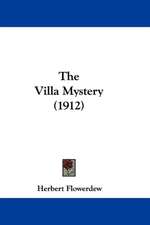 The
Villa Mystery
(1912)

Herbert Flowerdew